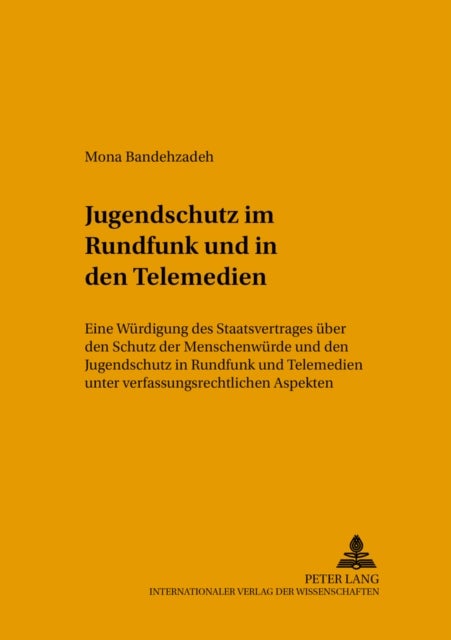 Mona Bandehzadeh

Jugendschutz im Rundfunk und in den Telemedien

Eine Würdigung des Staatsvertrages über den Schutz der Menschenwürde und den Jugendschutz in Rundfunk und Telemedien unter verfassungsrechtlichen Aspekten

PETER LANG
INTERNATIONALER VERLAG DER WISSENSCHAFTEN